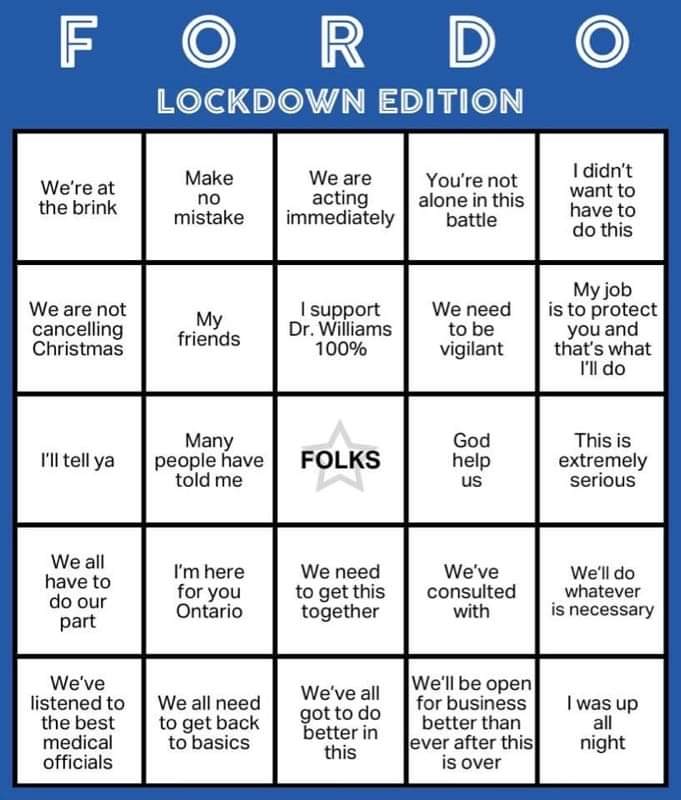 F O R D O

LOCKDOWN EDITION

| | | | | |
|---|---|---|---|---|
| We're at the brink | Make no mistake | We are acting immediately | You're not alone in this battle | I didn't want to have to do this |
| We are not cancelling Christmas | My friends | I support Dr. Williams 100% | We need to be vigilant | My job is to protect you and that's what I'll do |
| I'll tell ya | Many people have told me | FOLKS | God help us | This is extremely serious |
| We all have to do our part | I'm here for you Ontario | We need to get this together | We've consulted with | We'll do whatever is necessary |
| We've listened to the best medical officials | We all need to get back to basics | We've all got to do better in this | We'll be open for business better than ever after this is over | I was up all night |